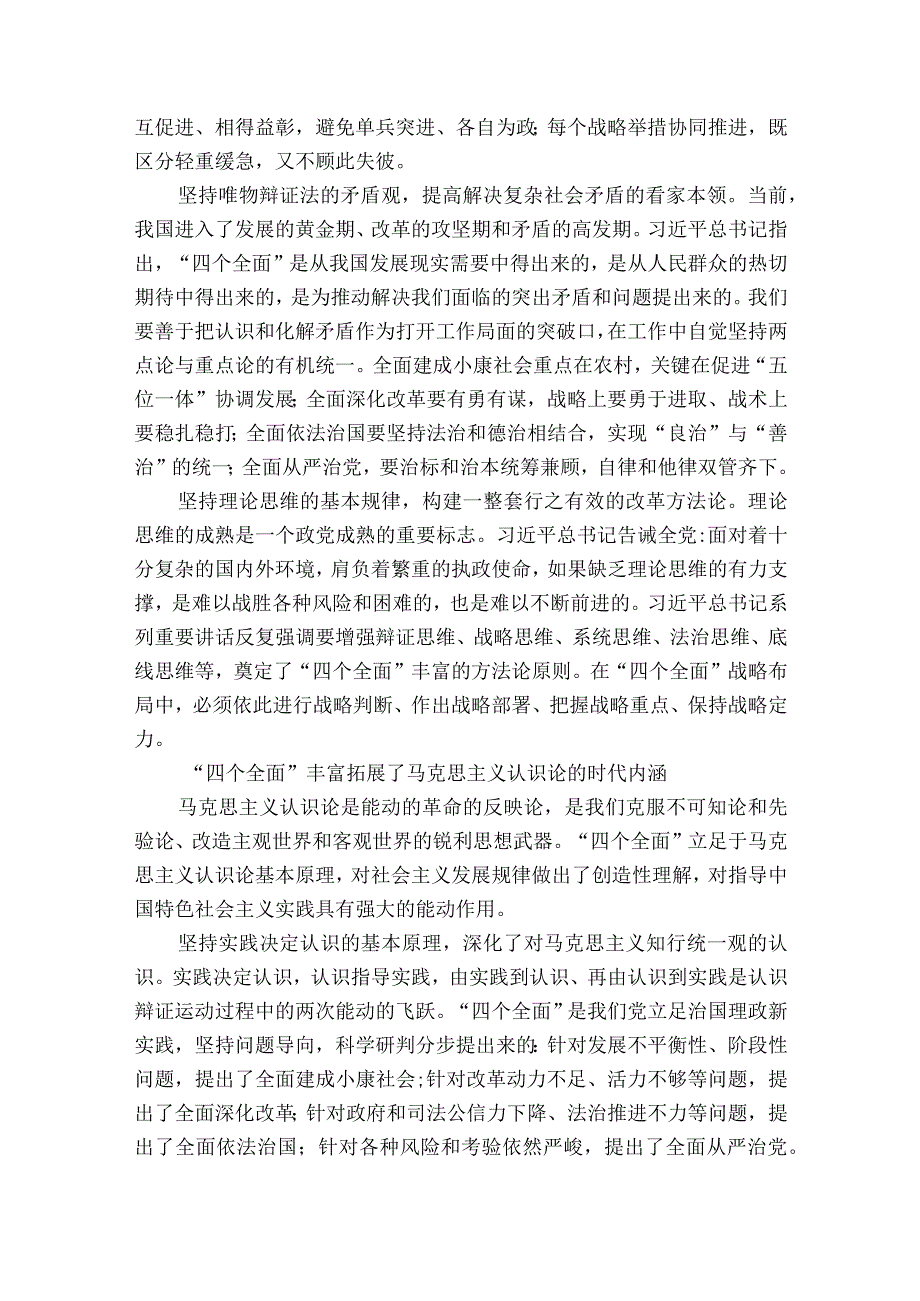 互促进、相得益彰，避免单兵突进、各自为政；每个战略举措协同推进，既区分轻重缓急，又不顾此失彼。

坚持唯物辩证法的矛盾观，提高解决复杂社会矛盾的看家本领。当前，我国进入了发展的黄金期、改革的攻坚期和矛盾的高发期。习近平总书记指出，“四个全面”是从我国发展现实需要中得出来的，是从人民群众的热切期待中得出来的，是为推动解决我们面临的突出矛盾和问题提出来的。我们要善于把认识和化解矛盾作为打开工作局面的突破口，在工作中自觉坚持两点论与重点论的有机统一。全面建成小康社会重点在农村，关键在促进“五位一体”协调发展；全面深化改革要有勇有谋，战略上要勇于进取、战术上要稳扎稳打；全面依法治国要坚持法治和德治相结合，实现“良治”与“善治”的统一；全面从严治党，要治标和治本统筹兼顾，自律和他律双管齐下。

坚持理论思维的基本规律，构建一整套行之有效的改革方法论。理论思维的成熟是一个政党成熟的重要标志。习近平总书记告诫全党：面对着十分复杂的国内外环境，肩负着繁重的执政使命，如果缺乏理论思维的有力支撑，是难以战胜各种风险和困难的，也是难以不断前进的。习近平总书记系列重要讲话反复强调要增强辩证思维、战略思维、系统思维、法治思维、底线思维等，奠定了“四个全面”丰富的方法论原则。在“四个全面”战略布局中，必须依此进行战略判断、作出战略部署、把握战略重点、保持战略定力。

“四个全面”丰富拓展了马克思主义认识论的时代内涵

马克思主义认识论是能动的革命的反映论，是我们克服不可知论和先验论、改造主观世界和客观世界的锐利思想武器。“四个全面”立足于马克思主义认识论基本原理，对社会主义发展规律做出了创造性理解，对指导中国特色社会主义实践具有强大的能动作用。

坚持实践决定认识的基本原理，深化了对马克思主义知行统一观的认识。实践决定认识，认识指导实践，由实践到认识、再由认识到实践是认识辩证运动过程中的两次能动的飞跃。“四个全面”是我们党立足治国理政新实践，坚持问题导向，科学研判分步提出来的：针对发展不平衡性、阶段性问题，提出了全面建成小康社会；针对改革动力不足、活力不够等问题，提出了全面深化改革；针对政府和司法公信力下降、法治推进不力等问题，提出了全面依法治国；针对各种风险和考验依然严峻，提出了全面从严治党。